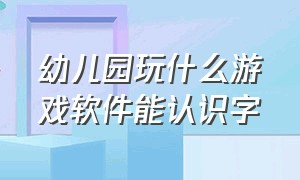 幼儿园玩什么游戏软件能认识字